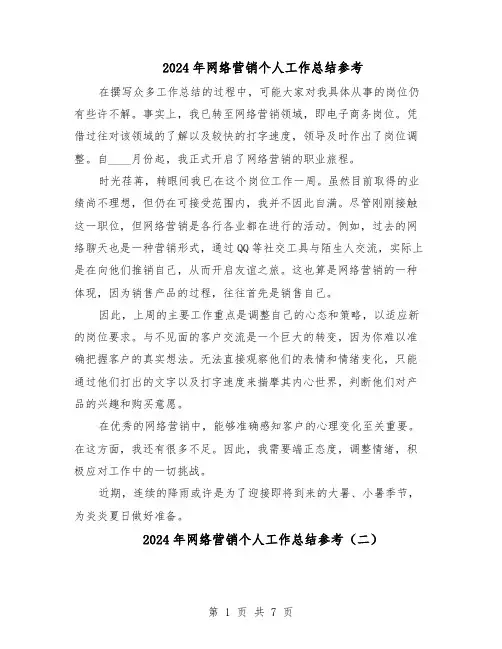 2024年网络营销个人工作总结参考

在撰写众多工作总结的过程中，可能大家对我具体从事的岗位仍有些许不解。事实上，我已转至网络营销领域，即电子商务岗位。凭借过往对该领域的了解以及较快的打字速度，领导及时作出了岗位调整。自____月份起，我正式开启了网络营销的职业旅程。

时光荏苒，转眼间我已在这个岗位工作一周。虽然目前取得的业绩尚不理想，但仍在可接受范围内，我并不因此自满。尽管刚刚接触这一职位，但网络营销是各行各业都在进行的活动。例如，过去的网络聊天也是一种营销形式，通过QQ等社交工具与陌生人交流，实际上是在向他们推销自己，从而开启友谊之旅。这也算是网络营销的一种体现，因为销售产品的过程，往往首先是销售自己。

因此，上周的主要工作重点是调整自己的心态和策略，以适应新的岗位要求。与不见面的客户交流是一个巨大的转变，因为你难以准确把握客户的真实想法。无法直接观察他们的表情和情绪变化，只能通过他们打出的文字以及打字速度来揣摩其内心世界，判断他们对产品的兴趣和购买意愿。

在优秀的网络营销中，能够准确感知客户的心理变化至关重要。在这方面，我还有很多不足。因此，我需要端正态度，调整情绪，积极应对工作中的一切挑战。

近期，连续的降雨或许是为了迎接即将到来的大暑、小暑季节，为炎炎夏日做好准备。

2024年网络营销个人工作总结参考（二）

第 1 页 共 7 页